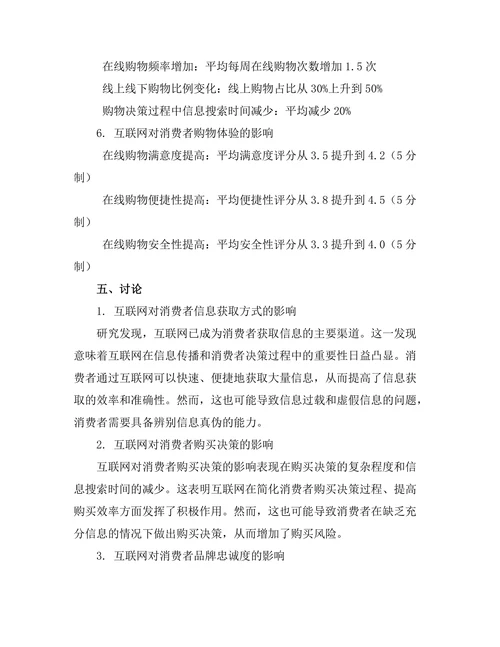 在线购物频率增加：平均每周在线购物次数增加 1.5 次

线上线下购物比例变化：线上购物占比从 30%上升到 50%

购物决策过程中信息搜索时间减少：平均减少 20%

6. 互联网对消费者购物体验的影响

在线购物满意度提高：平均满意度评分从 3.5 提升到 4.2（5 分制）

在线购物便捷性提高：平均便捷性评分从 3.8 提升到 4.5（5 分制）

在线购物安全性提高：平均安全性评分从 3.3 提升到 4.0（5 分制）

五、讨论

1. 互联网对消费者信息获取方式的影响

研究发现，互联网已成为消费者获取信息的主要渠道。这一发现意味着互联网在信息传播和消费者决策过程中的重要性日益凸显。消费者通过互联网可以快速、便捷地获取大量信息，从而提高了信息获取的效率和准确性。然而，这也可能导致信息过载和虚假信息的问题，消费者需要具备辨别信息真伪的能力。

2. 互联网对消费者购买决策的影响

互联网对消费者购买决策的影响表现在购买决策的复杂程度和信息搜索时间的减少。这表明互联网在简化消费者购买决策过程、提高购买效率方面发挥了积极作用。然而，这也可能导致消费者在缺乏充分信息的情况下做出购买决策，从而增加了购买风险。

3. 互联网对消费者品牌忠诚度的影响